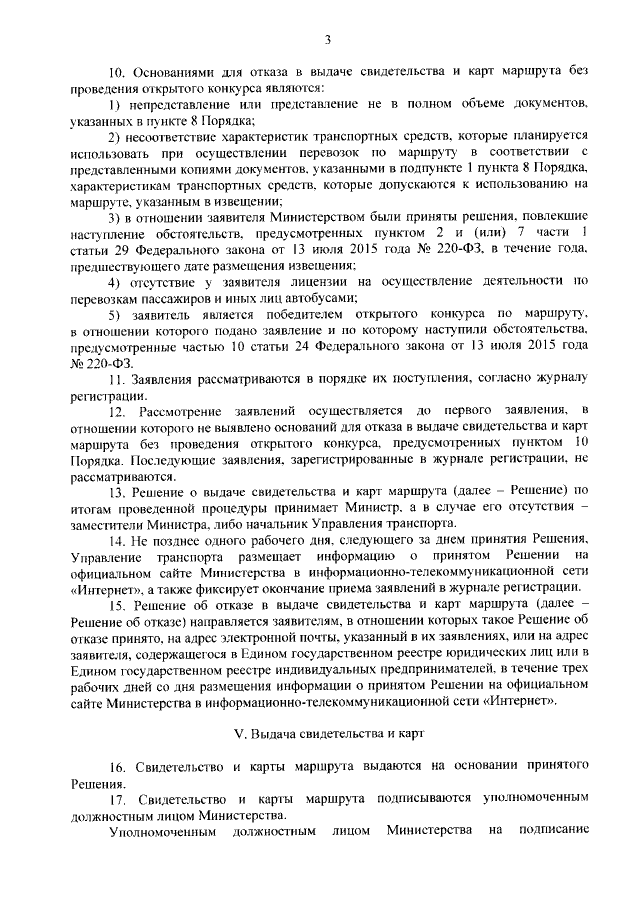 3

10. Основаниями для отказа в выдаче свидетельства и карт маршрута без проведения открытого конкурса являются:

1) непредставление или представление не в полном объеме документов, указанных в пункте 8 Порядка;

2) несоответствие характеристик транспортных средств, которые планируется использовать при осуществлении перевозок по маршруту в соответствии с представленными копиями документов, указанными в подпункте 1 пункта 8 Порядка, характеристикам транспортных средств, которые допускаются к использованию на маршруте, указанным в извещении;

3) в отношении заявителя Министерством были приняты решения, повлекшие наступление обстоятельств, предусмотренных пунктом 2 и (или) 7 части 1 статьи 29 Федерального закона от 13 июля 2015 года № 220-ФЗ, в течение года, предшествующего дате размещения извещения;

4) отсутствие у заявителя лицензии на осуществление деятельности по перевозкам пассажиров и иных лиц автобусами;

5) заявитель является победителем открытого конкурса по маршруту, в отношении которого подано заявление и по которому наступили обстоятельства, предусмотренные частью 10 статьи 24 Федерального закона от 13 июля 2015 года № 220-ФЗ.

11. Заявления рассматриваются в порядке их поступления, согласно журналу регистрации.

12. Рассмотрение заявлений осуществляется до первого заявления, в отношении которого не выявлено оснований для отказа в выдаче свидетельства и карт маршрута без проведения открытого конкурса, предусмотренных пунктом 10 Порядка. Последующие заявления, зарегистрированные в журнале регистрации, не рассматриваются.

13. Решение о выдаче свидетельства и карт маршрута (далее – Решение) по итогам проведенной процедуры принимает Министр, а в случае его отсутствия – заместители Министра, либо начальник Управления транспорта.

14. Не позднее одного рабочего дня, следующего за днем принятия Решения, Управление транспорта размещает информацию о принятом Решении на официальном сайте Министерства в информационно-телекоммуникационной сети «Интернет», а также фиксирует окончание приема заявлений в журнале регистрации.

15. Решение об отказе в выдаче свидетельства и карт маршрута (далее – Решение об отказе) направляется заявителям, в отношении которых такое Решение об отказе принято, на адрес электронной почты, указанный в их заявлениях, или на адрес заявителя, содержащегося в Едином государственном реестре юридических лиц или в Едином государственном реестре индивидуальных предпринимателей, в течение трех рабочих дней со дня размещения информации о принятом Решении на официальном сайте Министерства в информационно-телекоммуникационной сети «Интернет».

V. Выдача свидетельства и карт

16. Свидетельство и карты маршрута выдаются на основании принятого Решения.

17. Свидетельство и карты маршрута подписываются уполномоченным должностным лицом Министерства.

Уполномоченным должностным лицом Министерства на подписание